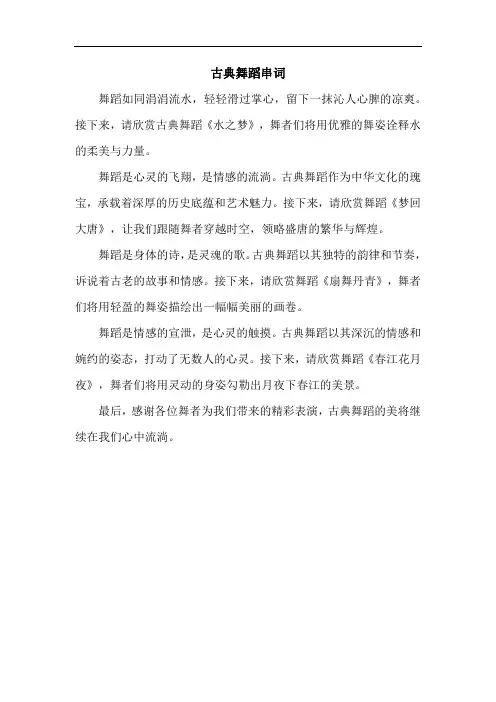 古典舞蹈串词

舞蹈如同涓涓流水，轻轻滑过掌心，留下一抹沁人心脾的凉爽。接下来，请欣赏古典舞蹈《水之梦》，舞者们将用优雅的舞姿诠释水的柔美与力量。

舞蹈是心灵的飞翔，是情感的流淌。古典舞蹈作为中华文化的瑰宝，承载着深厚的历史底蕴和艺术魅力。接下来，请欣赏舞蹈《梦回大唐》，让我们跟随舞者穿越时空，领略盛唐的繁华与辉煌。

舞蹈是身体的诗，是灵魂的歌。古典舞蹈以其独特的韵律和节奏，诉说着古老的故事和情感。接下来，请欣赏舞蹈《扇舞丹青》，舞者们将用轻盈的舞姿描绘出一幅幅美丽的画卷。

舞蹈是情感的宣泄，是心灵的触摸。古典舞蹈以其深沉的情感和婉约的姿态，打动了无数人的心灵。接下来，请欣赏舞蹈《春江花月夜》，舞者们将用灵动的身姿勾勒出月夜下春江的美景。

最后，感谢各位舞者为我们带来的精彩表演，古典舞蹈的美将继续在我们心中流淌。